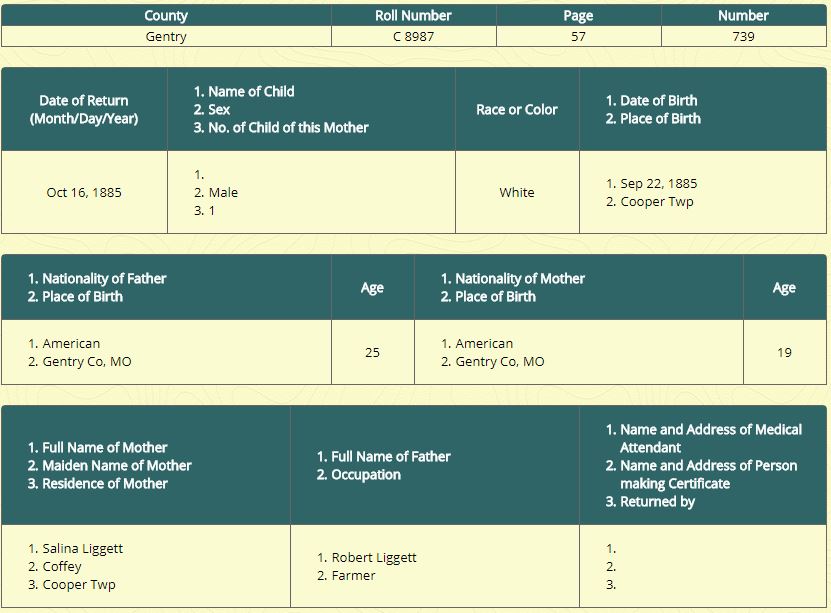 | County | Roll Number | Page | Number |
|---|---|---|---|
| Gentry | C 8987 | 57 | 739 |

| Date of Return (Month/Day/Year) | 1. Name of Child 2. Sex 3. No. of Child of this Mother | Race or Color | 1. Date of Birth 2. Place of Birth |
|---|---|---|---|
| Oct 16, 1885 | 1. 2. Male 3. 1 | White | 1. Sep 22, 1885 2. Cooper Twp |

| 1. Nationality of Father 2. Place of Birth | Age | 1. Nationality of Mother 2. Place of Birth | Age |
|---|---|---|---|
| 1. American 2. Gentry Co, MO | 25 | 1. American 2. Gentry Co, MO | 19 |

| 1. Full Name of Mother 2. Maiden Name of Mother 3. Residence of Mother | 1. Full Name of Father 2. Occupation | 1. Name and Address of Medical Attendant 2. Name and Address of Person making Certificate 3. Returned by |
|---|---|---|
| 1. Salina Liggett 2. Coffey 3. Cooper Twp | 1. Robert Liggett 2. Farmer | 1. 2. 3. |